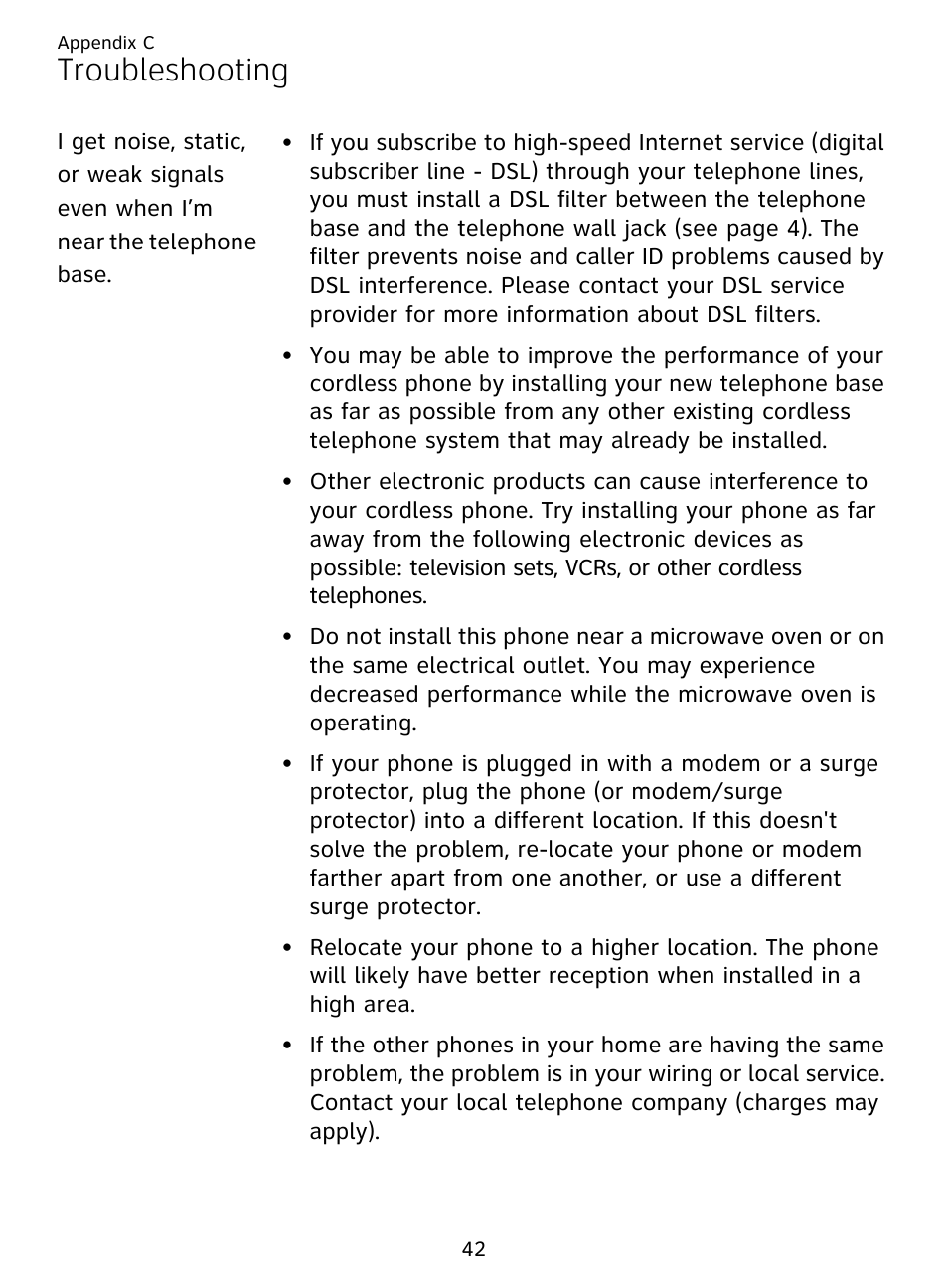 Appendix C
Troubleshooting

I get noise, static, or weak signals even when I'm near the telephone base.

• If you subscribe to high-speed Internet service (digital subscriber line - DSL) through your telephone lines, you must install a DSL filter between the telephone base and the telephone wall jack (see page 4). The filter prevents noise and caller ID problems caused by DSL interference. Please contact your DSL service provider for more information about DSL filters.

• You may be able to improve the performance of your cordless phone by installing your new telephone base as far as possible from any other existing cordless telephone system that may already be installed.

• Other electronic products can cause interference to your cordless phone. Try installing your phone as far away from the following electronic devices as possible: television sets, VCRs, or other cordless telephones.

• Do not install this phone near a microwave oven or on the same electrical outlet. You may experience decreased performance while the microwave oven is operating.

• If your phone is plugged in with a modem or a surge protector, plug the phone (or modem/surge protector) into a different location. If this doesn't solve the problem, re-locate your phone or modem farther apart from one another, or use a different surge protector.

• Relocate your phone to a higher location. The phone will likely have better reception when installed in a high area.

• If the other phones in your home are having the same problem, the problem is in your wiring or local service. Contact your local telephone company (charges may apply).

42